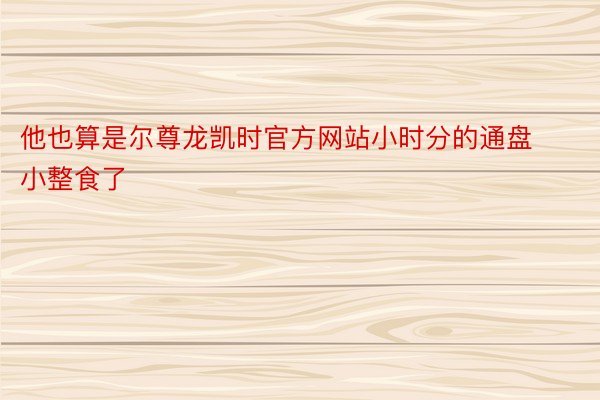 他也算是尔尊龙凯时官方网站小时分的通盘小整食了